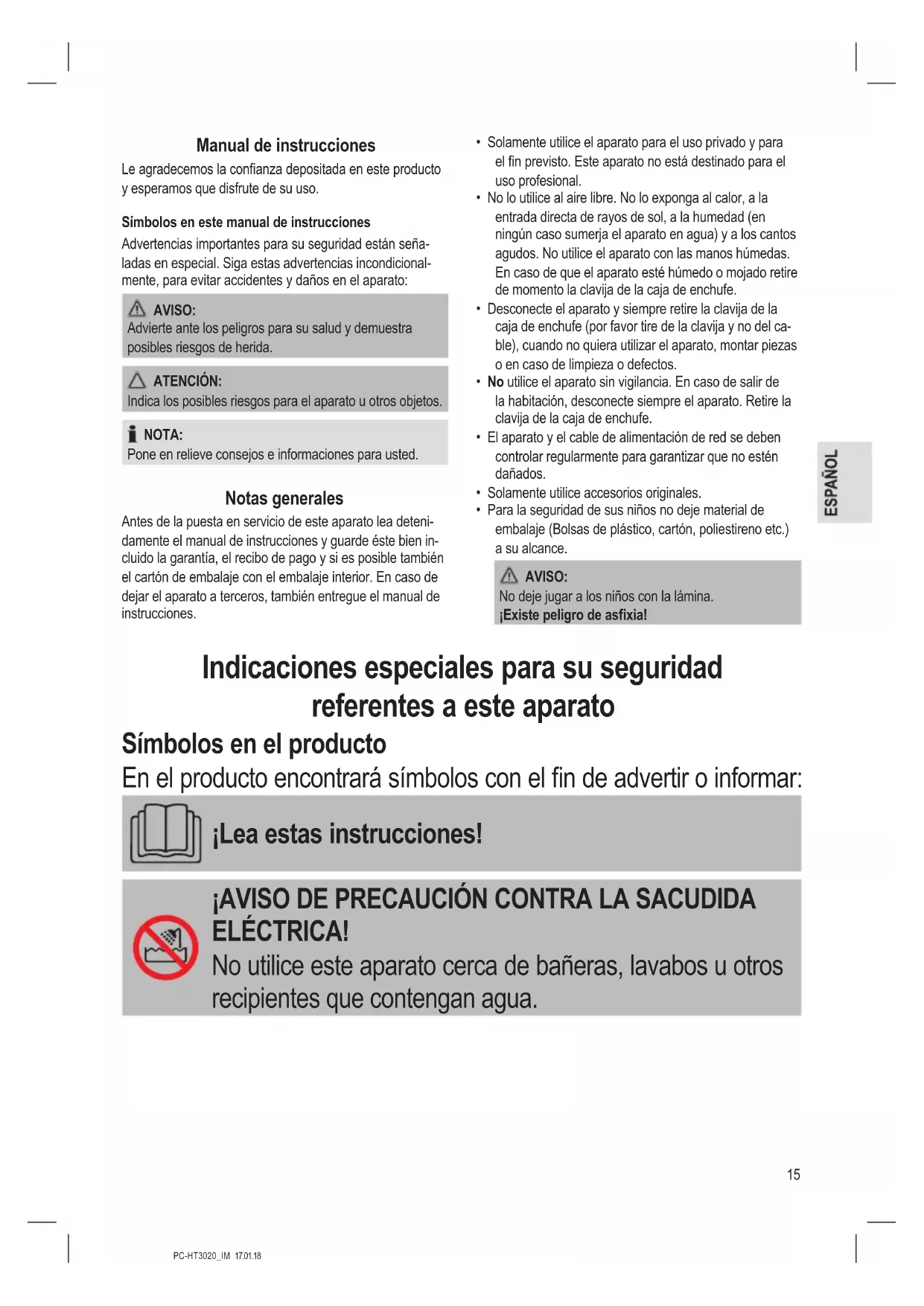 Manual de instrucciones

Le agradecemos la confianza depositada en este producto y esperamos que disfrute de su uso.

Símbolos en este manual de instrucciones

Advertencias importantes para su seguridad están señaladas en especial. Siga estas advertencias incondicionalmente, para evitar accidentes y daños en el aparato:

AVISO:
Advierte ante los peligros para su salud y demuestra posibles riesgos de herida.

ATENCIÓN:
Indica los posibles riesgos para el aparato u otros objetos.

NOTA:
Pone en relieve consejos e informaciones para usted.

Notas generales

Antes de la puesta en servicio de este aparato lea detenidamente el manual de instrucciones y guarde éste bien incluido la garantía, el recibo de pago y si es posible también el cartón de embalaje con el embalaje interior. En caso de dejar el aparato a terceros, también entregue el manual de instrucciones.

• Solamente utilice el aparato para el uso privado y para el fin previsto. Este aparato no está destinado para el uso profesional.
• No lo utilice al aire libre. No lo exponga al calor, a la entrada directa de rayos de sol, a la humedad (en ningún caso sumerja el aparato en agua) y a los cantos agudos. No utilice el aparato con las manos húmedas. En caso de que el aparato esté húmedo o mojado retire de momento la clavija de la caja de enchufe.
• Desconecte el aparato y siempre retire la clavija de la caja de enchufe (por favor tire de la clavija y no del cable), cuando no quiera utilizar el aparato, montar piezas o en caso de limpieza o defectos.
• No utilice el aparato sin vigilancia. En caso de salir de la habitación, desconecte siempre el aparato. Retire la clavija de la caja de enchufe.
• El aparato y el cable de alimentación de red se deben controlar regularmente para garantizar que no estén dañados.
• Solamente utilice accesorios originales.
• Para la seguridad de sus niños no deje material de embalaje (Bolsas de plástico, cartón, poliestireno etc.) a su alcance.

AVISO:
No deje jugar a los niños con la lámina.
¡Existe peligro de asfixia!

ESPAÑOL

Indicaciones especiales para su seguridad referentes a este aparato

Símbolos en el producto

En el producto encontrará símbolos con el fin de advertir o informar:

¡Lea estas instrucciones!

¡AVISO DE PRECAUCIÓN CONTRA LA SACUDIDA ELÉCTRICA!
No utilice este aparato cerca de bañeras, lavabos u otros recipientes que contengan agua.

15

PC-HT3020_IM 17.01.18